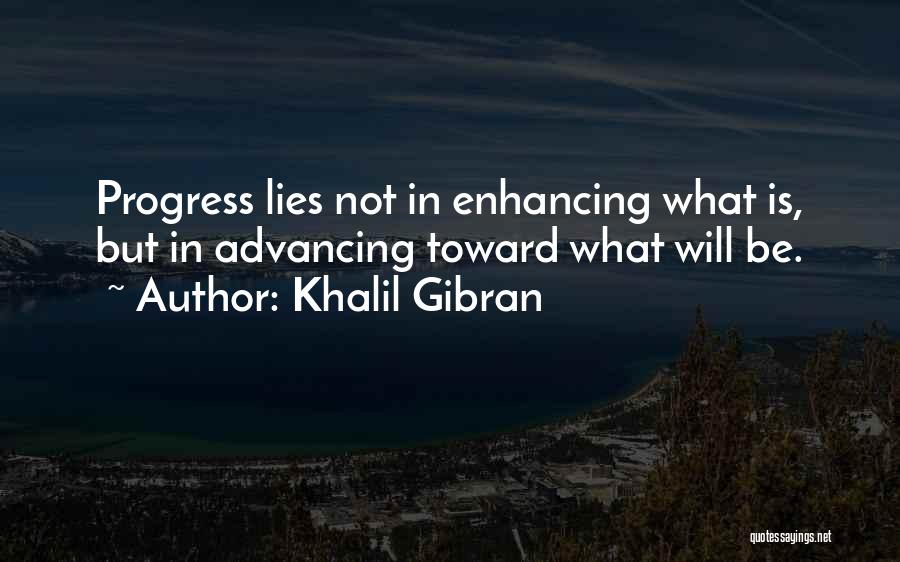 Progress lies not in enhancing what is, but in advancing toward what will be.
~ Author: Khalil Gibran

quotessayings.net